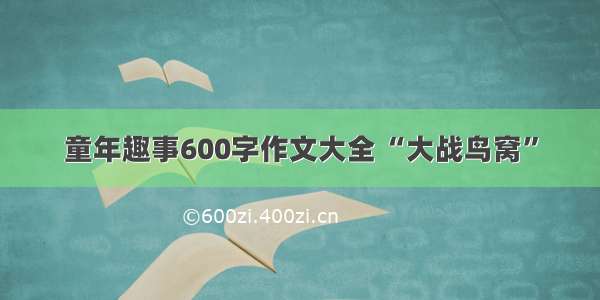 童年趣事600字作文大全“大战鸟窝”

©600zi.400zi.cn